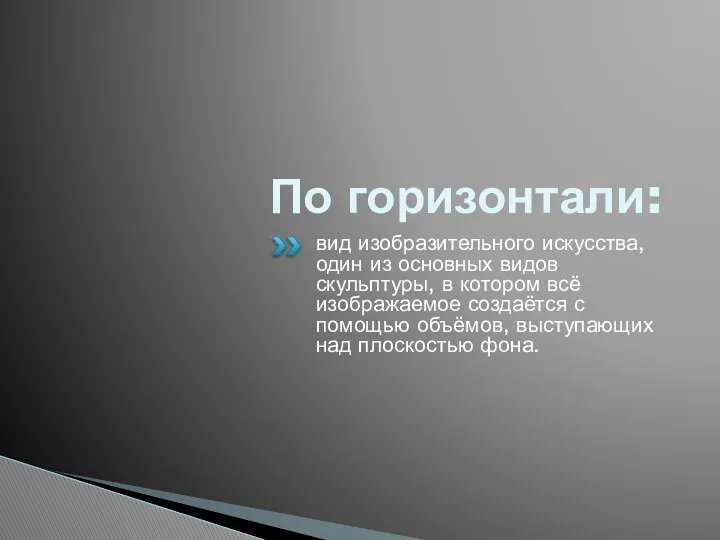 По горизонтали:

вид изобразительного искусства, один из основных видов скульптуры, в котором всё изображаемое создаётся с помощью объёмов, выступающих над плоскостью фона.